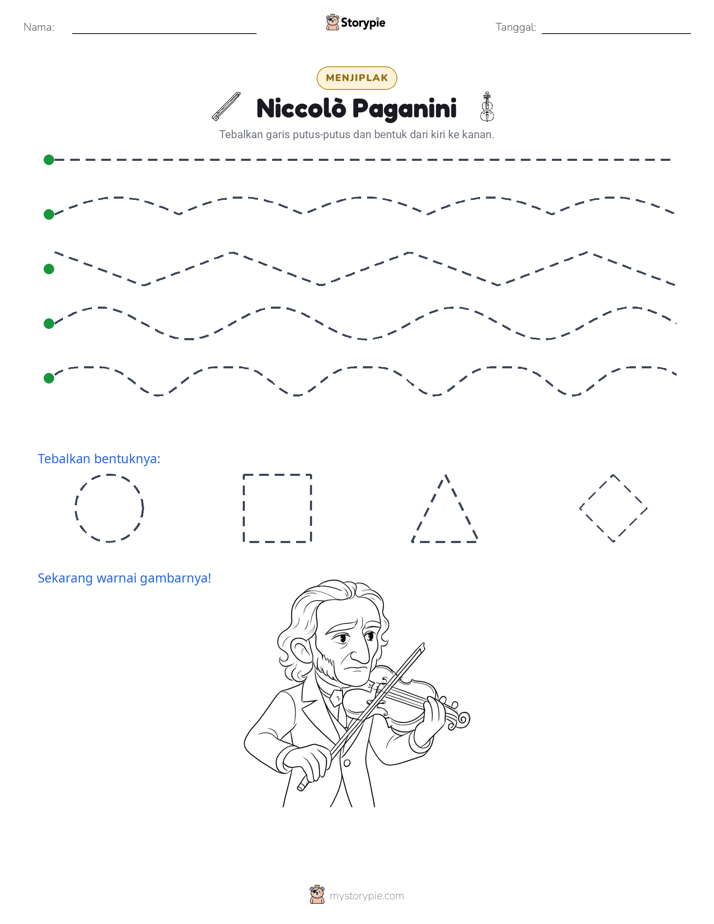 Nama: ____ Storypie Tanggal: ____

MENJIPLAK

Niccolò Paganini

Tebalkan garis putus-putus dan bentuk dari kiri ke kanan.

Tebalkan bentuknya:

Sekarang warnai gambarnya!

mystorypie.com